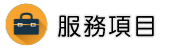 服務項目